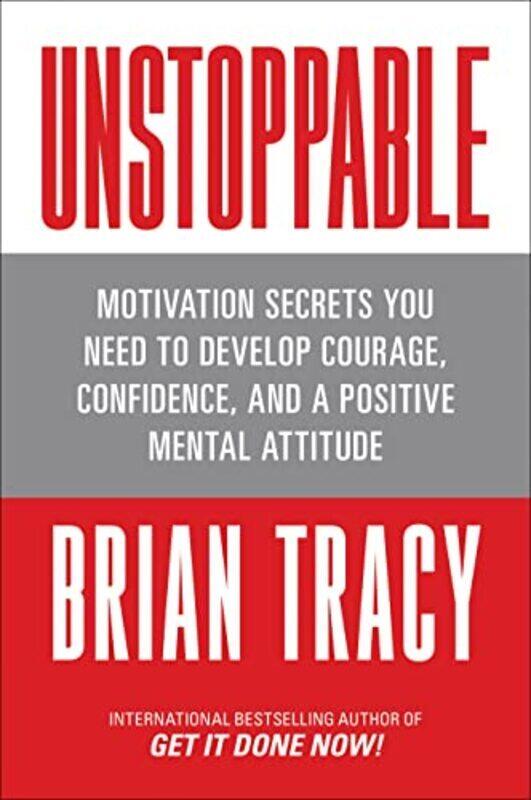 UNSTOPPABLE

MOTIVATION SECRETS YOU NEED TO DEVELOP COURAGE, CONFIDENCE, AND A POSITIVE MENTAL ATTITUDE

BRIAN TRACY

INTERNATIONAL BESTSELLING AUTHOR OF
GET IT DONE NOW!